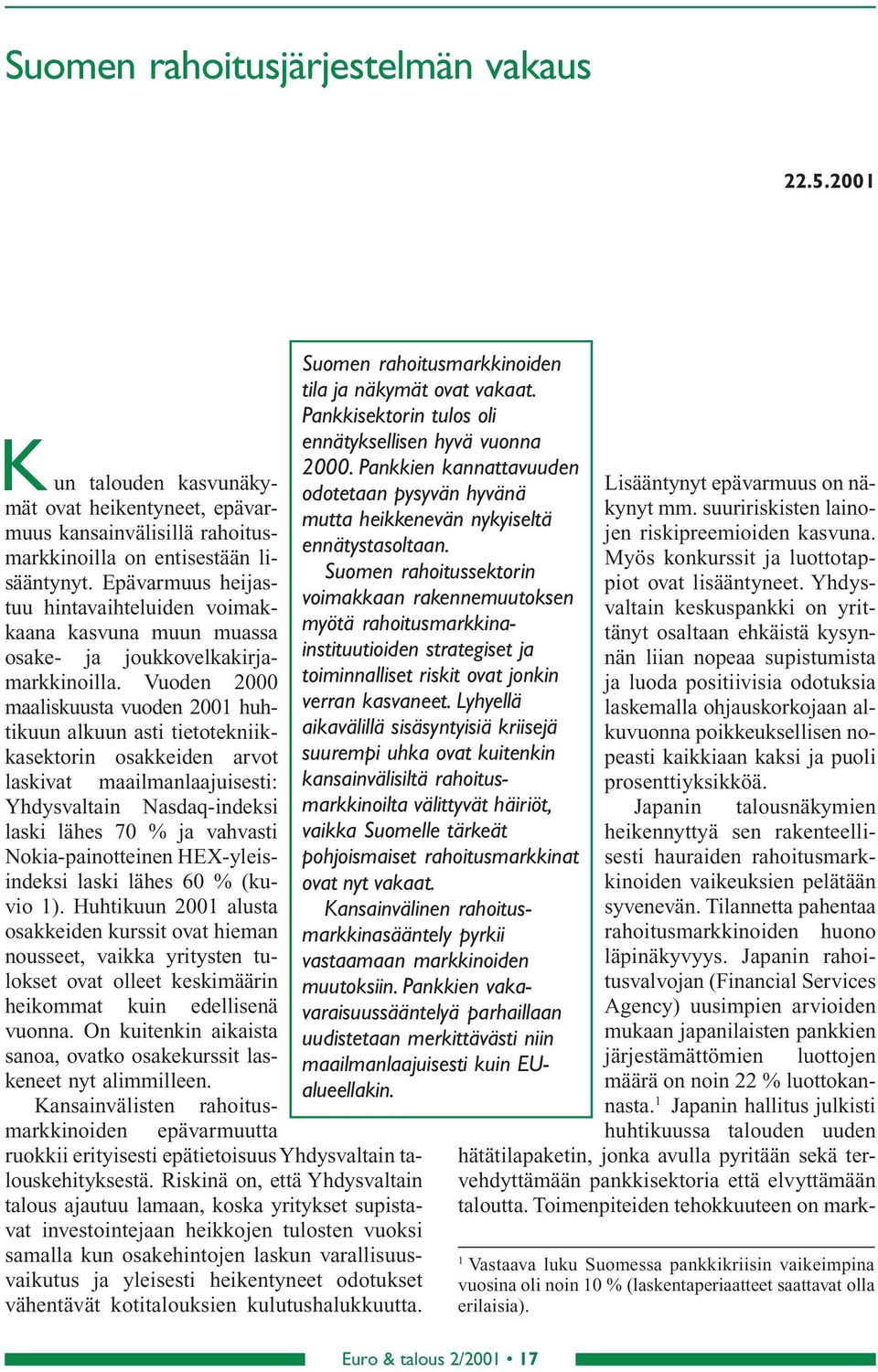 Suomen rahoitusjärjestelmän vakaus

22.5.2001

Suomen rahoitusmarkkinoiden tila ja näkymät ovat vakaat. Pankkisektorin tulos oli ennätyksellisen hyvä vuonna 2000. Pankkien kannattavuuden odotetaan pysyvän hyvänä mutta heikkenevän nykyiseltä ennätystasoltaan.

Suomen rahoitussektorin voimakkaan rakennemuutoksen myötä rahoitusmarkkinainstituutioiden strategiset ja toiminnalliset riskit ovat jonkin verran kasvaneet. Lyhyellä aikavälillä sisäsyntyisiä kriisejä suurempi uhka ovat kuitenkin kansainvälisiltä rahoitusmarkkinoilta välittyvät häiriöt, vaikka Suomelle tärkeät pohjoismaiset rahoitusmarkkinat ovat nyt vakaat.

Kansainvälinen rahoitusmarkkinasääntely pyrkii vastaamaan markkinoiden muutoksiin. Pankkien vakavaraisuussääntelyä parhaillaan uudistetaan merkittävästi niin maailmanlaajuisesti kuin EU-alueellakin.

Kun talouden kasvunäkymät ovat heikentyneet, epävarmuus kansainvälisillä rahoitusmarkkinoilla on entisestään lisääntynyt. Epävarmuus heijastuu hintavaihteluiden voimakkaana kasvuna muun muassa osake- ja joukkovelkakirjamarkkinoilla. Vuoden 2000 maaliskuusta vuoden 2001 huhtikuun alkuun asti tietotekniikkasektorin osakkeiden arvot laskivat maailmanlaajuisesti: Yhdysvaltain Nasdaq-indeksi laski lähes 70 % ja vahvasti Nokia-painotteinen HEX-yleisindeksi laski lähes 60 % (kuvio 1). Huhtikuun 2001 alusta osakkeiden kurssit ovat hieman nousseet, vaikka yritysten tulokset ovat olleet keskimäärin heikommat kuin edellisenä vuonna. On kuitenkin aikaista sanoa, ovatko osakekurssit laskeneet nyt alimmilleen.

Kansainvälisten rahoitusmarkkinoiden epävarmuutta ruokkii erityisesti epätietoisuus Yhdysvaltain talouskehityksestä. Riskinä on, että Yhdysvaltain talous ajautuu lamaan, koska yritykset supistavat investointejaan heikkojen tulosten vuoksi samalla kun osakehintojen laskun varallisuusvaikutus ja yleisesti heikentyneet odotukset vähentävät kotitalouksien kulutushalukkuutta.

Lisääntynyt epävarmuus on näkynyt mm. suuririskisten lainojen riskipreemioiden kasvuna. Myös konkurssit ja luottotappiot ovat lisääntyneet. Yhdysvaltain keskuspankki on yrittänyt osaltaan ehkäistä kysynnän liian nopeaa supistumista ja luoda positiivisia odotuksia laskemalla ohjauskorkojaan alkuvuonna poikkeuksellisen nopeasti kaikkiaan kaksi ja puoli prosenttiyksikköä.

Japanin talousnäkymien heikennyttyä sen rakenteellisesti hauraiden rahoitusmarkkinoiden vaikeuksien pelätään syvenevän. Tilannetta pahentaa rahoitusmarkkinoiden huono läpinäkyvyys. Japanin rahoitusvalvojan (Financial Services Agency) uusimpien arvioiden mukaan japanilaisten pankkien järjestämättömien luottojen määrä on noin 22 % luottokannasta.$^1$ Japanin hallitus julkisti huhtikuussa talouden uuden hätätilapaketin, jonka avulla pyritään sekä tervehdyttämään pankkisektoria että elvyttämään taloutta. Toimenpiteiden tehokkuuteen on mark-

$^1$ Vastaava luku Suomessa pankkikriisin vaikeimpina vuosina oli noin 10 % (laskentaperiaatteet saattavat olla erilaisia).

Euro & talous 2/2001 • 17